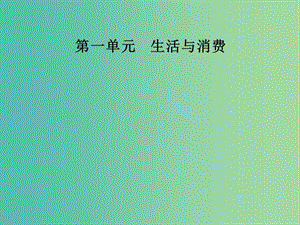 第一单元　生活与消费